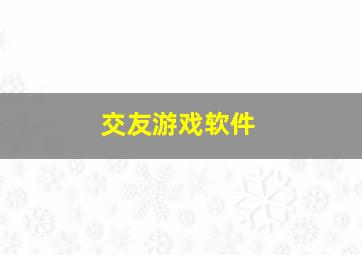 交友游戏软件